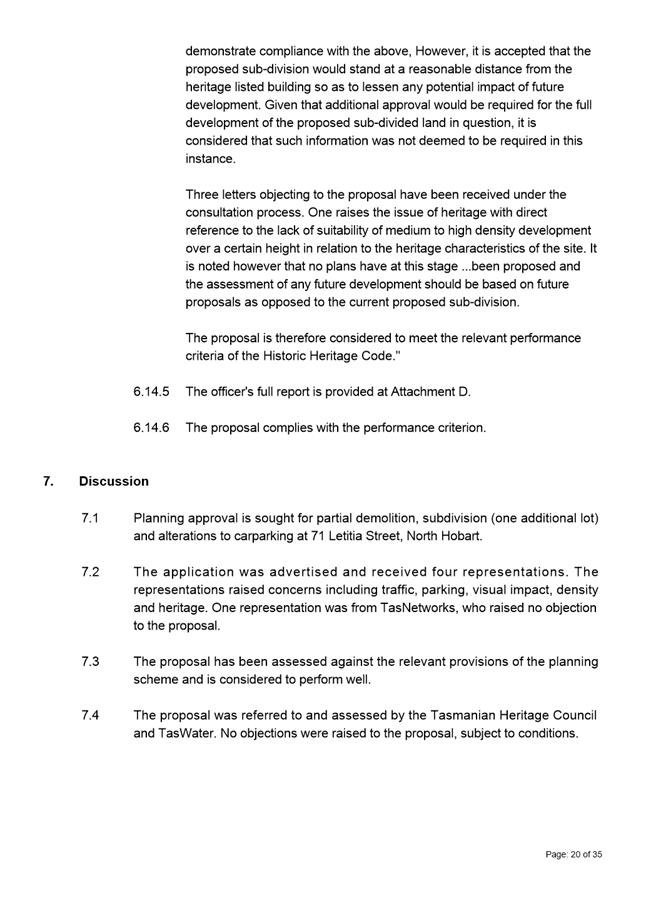 demonstrate compliance with the above, However, it is accepted that the proposed sub-division would stand at a reasonable distance from the heritage listed building so as to lessen any potential impact of future development. Given that additional approval would be required for the full development of the proposed sub-divided land in question, it is considered that such information was not deemed to be required in this instance.

Three letters objecting to the proposal have been received under the consultation process. One raises the issue of heritage with direct reference to the lack of suitability of medium to high density development over a certain height in relation to the heritage characteristics of the site. It is noted however that no plans have at this stage ...been proposed and the assessment of any future development should be based on future proposals as opposed to the current proposed sub-division.

The proposal is therefore considered to meet the relevant performance criteria of the Historic Heritage Code."

6.14.5 The officer's full report is provided at Attachment D.

6.14.6 The proposal complies with the performance criterion.

7. Discussion

7.1 Planning approval is sought for partial demolition, subdivision (one additional lot) and alterations to carparking at 71 Letitia Street, North Hobart.

7.2 The application was advertised and received four representations. The representations raised concerns including traffic, parking, visual impact, density and heritage. One representation was from TasNetworks, who raised no objection to the proposal.

7.3 The proposal has been assessed against the relevant provisions of the planning scheme and is considered to perform well.

7.4 The proposal was referred to and assessed by the Tasmanian Heritage Council and TasWater. No objections were raised to the proposal, subject to conditions.

Page: 20 of 35